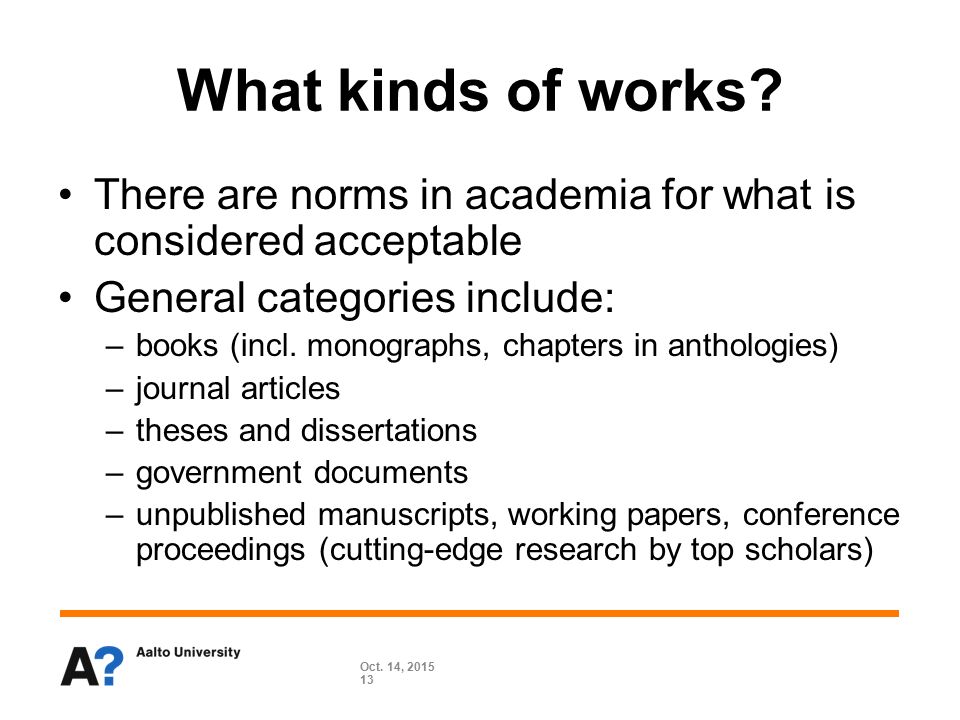 What kinds of works?

• There are norms in academia for what is considered acceptable

• General categories include:
– books (incl. monographs, chapters in anthologies)
– journal articles
– theses and dissertations
– government documents
– unpublished manuscripts, working papers, conference proceedings (cutting-edge research by top scholars)

A? Aalto University

Oct. 14, 2015
13